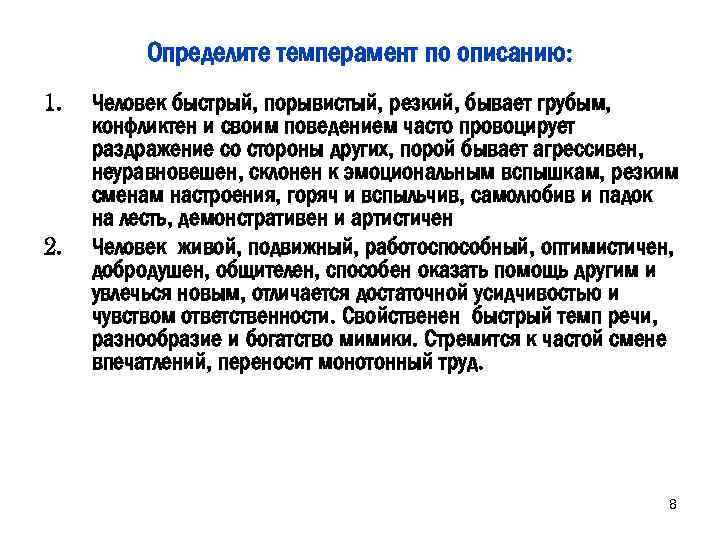 Определите темперамент по описанию:

1. Человек быстрый, порывистый, резкий, бывает грубым, конфликтен и своим поведением часто провоцирует раздражение со стороны других, порой бывает агрессивен, неуравновешен, склонен к эмоциональным вспышкам, резким сменам настроения, горяч и вспыльчив, самолюбив и падок на лесть, демонстративен и артистичен

2. Человек живой, подвижный, работоспособный, оптимистичен, добродушен, общителен, способен оказать помощь другим и увлечься новым, отличается достаточной усидчивостью и чувством ответственности. Свойственен быстрый темп речи, разнообразие и богатство мимики. Стремится к частой смене впечатлений, переносит монотонный труд.

8